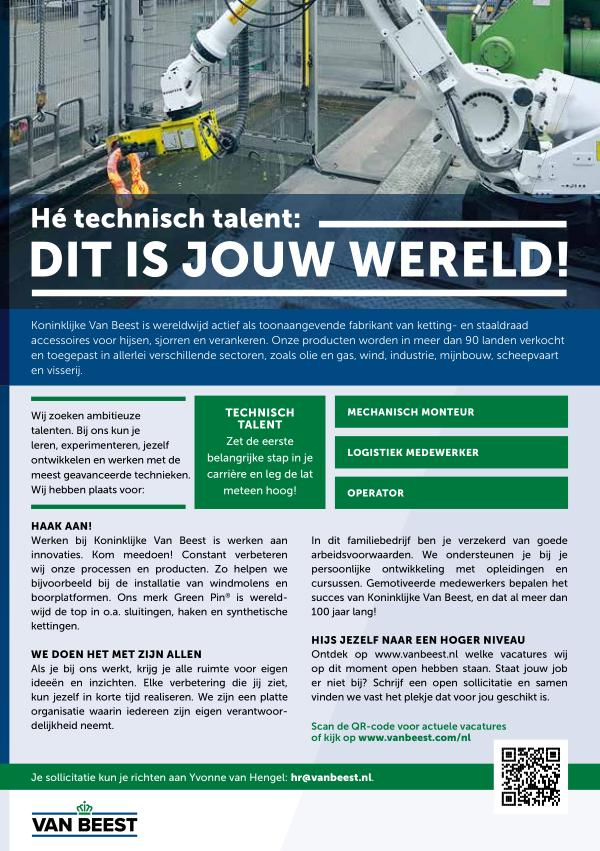 Hé technisch talent:
DIT IS JOUW WERELD!

Koninklijke Van Beest is wereldwijd actief als toonaangevende fabrikant van ketting- en staaldraad accessoires voor hijsen, sjorren en verankeren. Onze producten worden in meer dan 90 landen verkocht en toegepast in allerlei verschillende sectoren, zoals olie en gas, wind, industrie, mijnbouw, scheepvaart en visserij.

Wij zoeken ambitieuze talenten. Bij ons kun je leren, experimenteren, jezelf ontwikkelen en werken met de meest geavanceerde technieken. Wij hebben plaats voor:

TECHNISCH TALENT
Zet de eerste belangrijke stap in je carrière en leg de lat meteen hoog!

MECHANISCH MONTEUR

LOGISTIEK MEDEWERKER

OPERATOR

HAAK AAN!
Werken bij Koninklijke Van Beest is werken aan innovaties. Kom meedoen! Constant verbeteren wij onze processen en producten. Zo helpen we bijvoorbeeld bij de installatie van windmolens en boorplatformen. Ons merk Green Pin® is wereldwijd de top in o.a. sluitingen, haken en synthetische kettingen.

WE DOEN HET MET ZIJN ALLEN
Als je bij ons werkt, krijg je alle ruimte voor eigen ideeën en inzichten. Elke verbetering die jij ziet, kun jezelf in korte tijd realiseren. We zijn een platte organisatie waarin iedereen zijn eigen verantwoordelijkheid neemt.

In dit familiebedrijf ben je verzekerd van goede arbeidsvoorwaarden. We ondersteunen je bij je persoonlijke ontwikkeling met opleidingen en cursussen. Gemotiveerde medewerkers bepalen het succes van Koninklijke Van Beest, en dat al meer dan 100 jaar lang!

HIJS JEZELF NAAR EEN HOGER NIVEAU
Ontdek op www.vanbeest.nl welke vacatures wij op dit moment open hebben staan. Staat jouw job er niet bij? Schrijf een open sollicitatie en samen vinden we vast het plekje dat voor jou geschikt is.

Scan de QR-code voor actuele vacatures of kijk op www.vanbeest.com/nl

Je sollicitatie kun je richten aan Yvonne van Hengel: hr@vanbeest.nl.

VAN BEEST